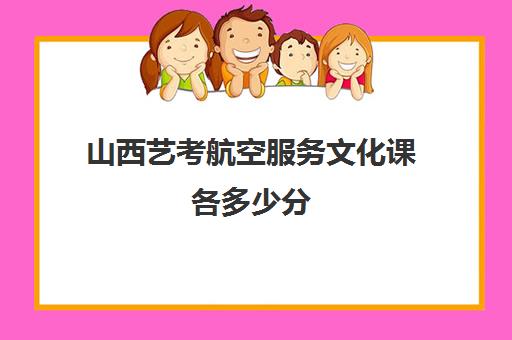 山西艺考航空服务文化课各多少分